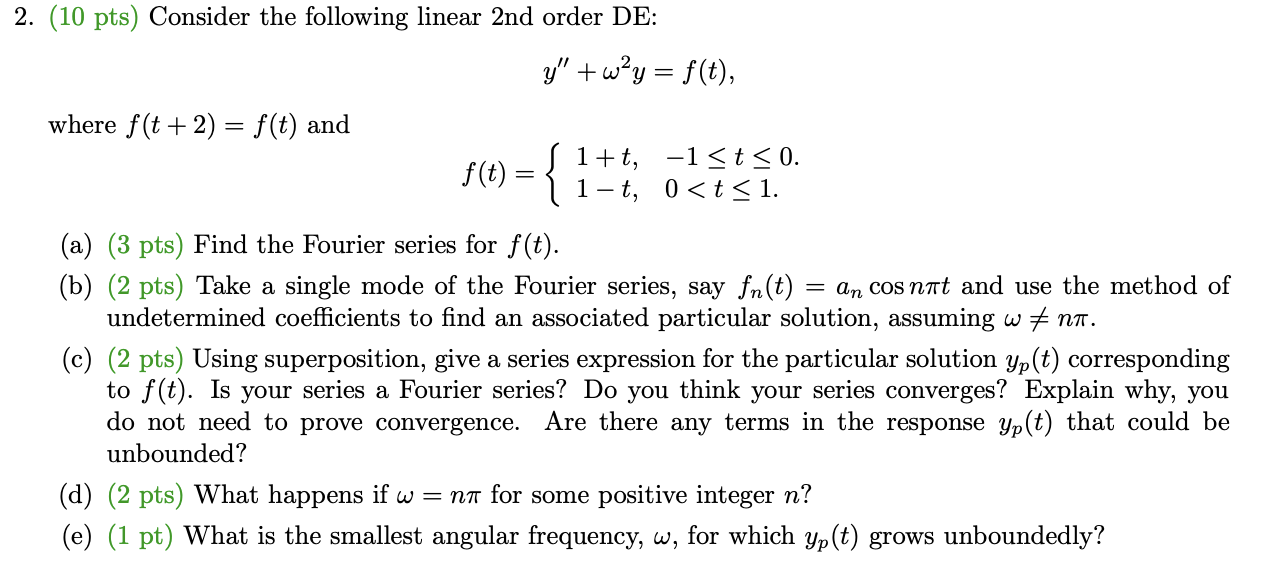 2. (10 pts) Consider the following linear 2nd order DE:

$$y'' + \omega^2 y = f(t),$$

where $f(t+2) = f(t)$ and

$$f(t) = \begin{cases} 1+t, & -1 \le t \le 0. \\ 1-t, & 0 < t \le 1. \end{cases}$$

(a) (3 pts) Find the Fourier series for $f(t)$.

(b) (2 pts) Take a single mode of the Fourier series, say $f_n(t) = a_n \cos n\pi t$ and use the method of undetermined coefficients to find an associated particular solution, assuming $\omega \neq n\pi$.

(c) (2 pts) Using superposition, give a series expression for the particular solution $y_p(t)$ corresponding to $f(t)$. Is your series a Fourier series? Do you think your series converges? Explain why, you do not need to prove convergence. Are there any terms in the response $y_p(t)$ that could be unbounded?

(d) (2 pts) What happens if $\omega = n\pi$ for some positive integer $n$?

(e) (1 pt) What is the smallest angular frequency, $\omega$, for which $y_p(t)$ grows unboundedly?